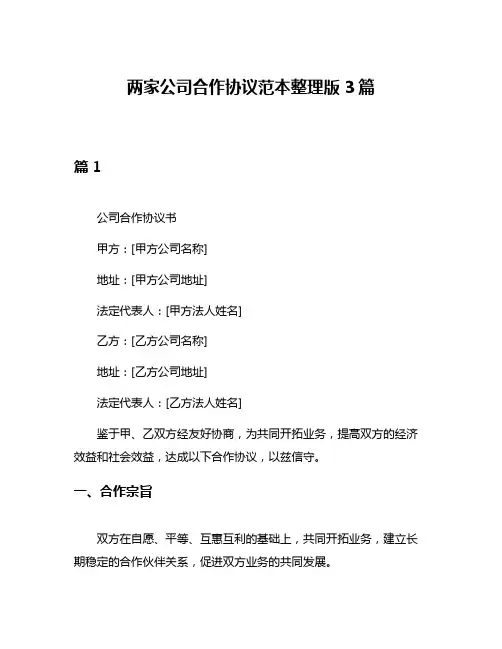 两家公司合作协议范本整理版 3 篇

篇 1

公司合作协议书

甲方：[甲方公司名称]

地址：[甲方公司地址]

法定代表人：[甲方法人姓名]

乙方：[乙方公司名称]

地址：[乙方公司地址]

法定代表人：[乙方法人姓名]

鉴于甲、乙双方经友好协商，为共同开拓业务，提高双方的经济效益和社会效益，达成以下合作协议，以兹信守。

一、合作宗旨

双方在自愿、平等、互惠互利的基础上，共同开拓业务，建立长期稳定的合作伙伴关系，促进双方业务的共同发展。